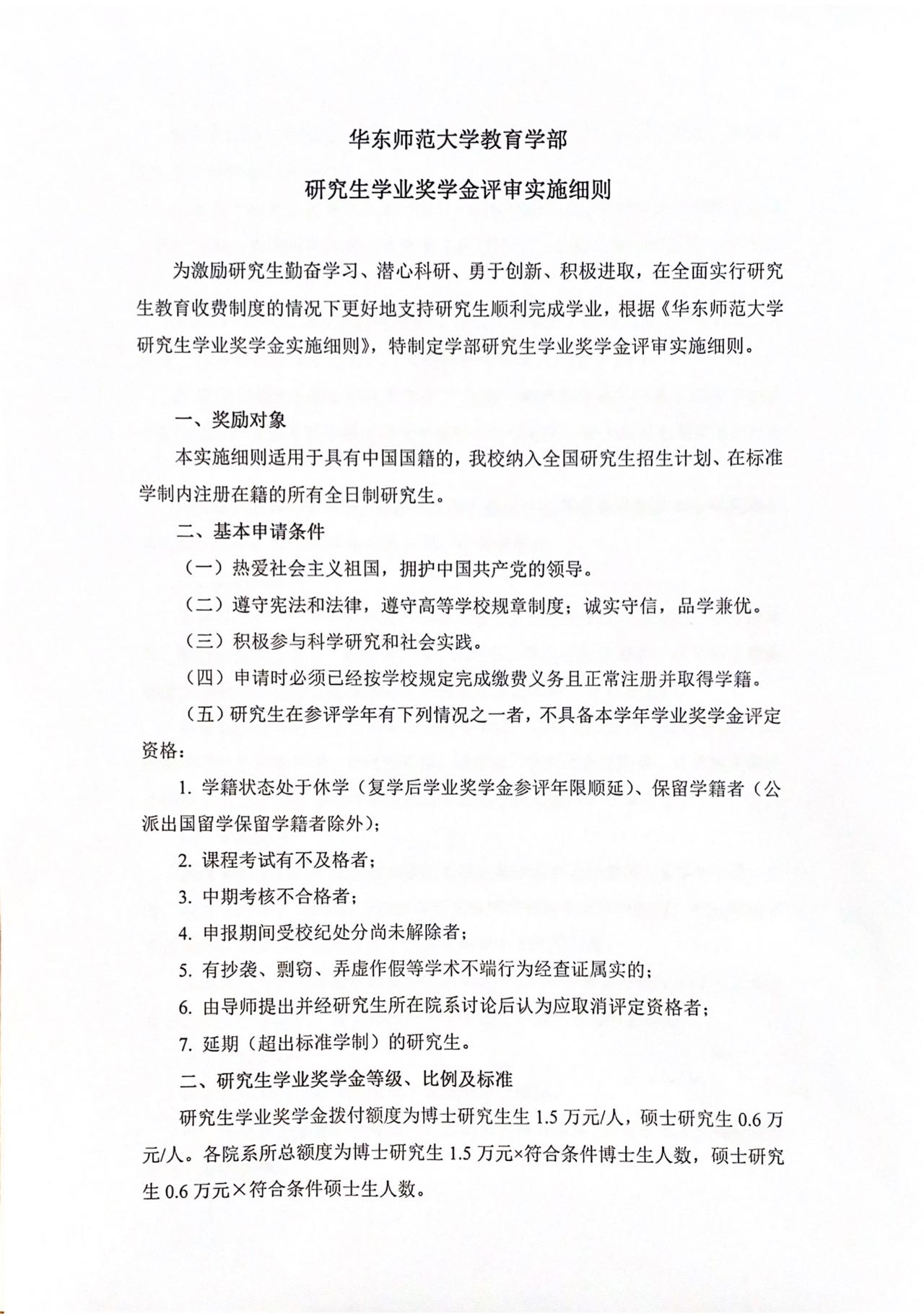 华东师范大学教育学部

研究生学业奖学金评审实施细则

为激励研究生勤奋学习、潜心科研、勇于创新、积极进取，在全面实行研究生教育收费制度的情况下更好地支持研究生顺利完成学业，根据《华东师范大学研究生学业奖学金实施细则》，特制定学部研究生学业奖学金评审实施细则。

一、奖励对象

本实施细则适用于具有中国国籍的，我校纳入全国研究生招生计划、在标准学制内注册在籍的所有全日制研究生。

二、基本申请条件

（一）热爱社会主义祖国，拥护中国共产党的领导。

（二）遵守宪法和法律，遵守高等学校规章制度；诚实守信，品学兼优。

（三）积极参与科学研究和社会实践。

（四）申请时必须已经按学校规定完成缴费义务且正常注册并取得学籍。

（五）研究生在参评学年有下列情况之一者，不具备本学年学业奖学金评定资格：

1. 学籍状态处于休学（复学后学业奖学金参评年限顺延）、保留学籍者（公派出国留学保留学籍者除外）；

2. 课程考试有不及格者；

3. 中期考核不合格者；

4. 申报期间受校纪处分尚未解除者；

5. 有抄袭、剽窃、弄虚作假等学术不端行为经查证属实的；

6. 由导师提出并经研究生所在院系讨论后认为应取消评定资格者；

7. 延期（超出标准学制）的研究生。

二、研究生学业奖学金等级、比例及标准

研究生学业奖学金拨付额度为博士研究生生 1.5 万元/人，硕士研究生 0.6 万元/人。各院系所总额度为博士研究生 1.5 万元×符合条件博士生人数，硕士研究生 0.6 万元×符合条件硕士生人数。